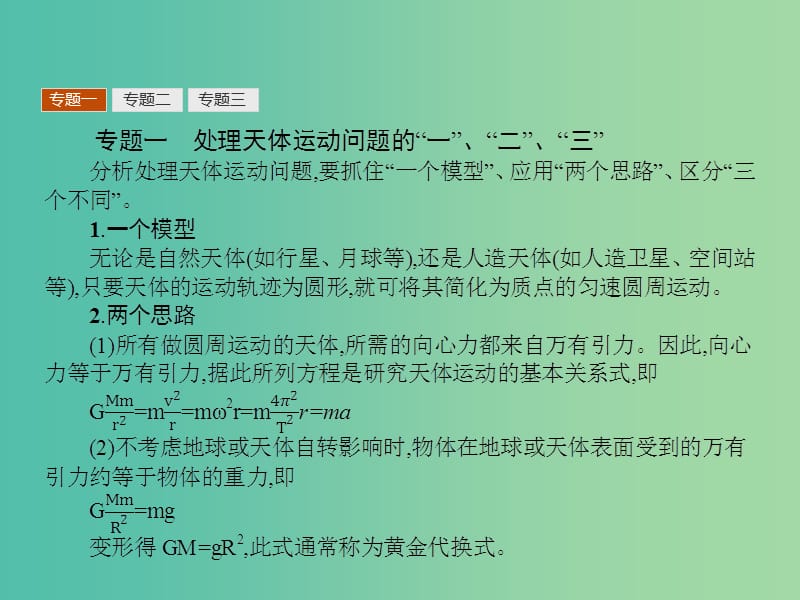 专题一 专题二 专题三

专题一　处理天体运动问题的“一”、“二”、“三”

分析处理天体运动问题,要抓住“一个模型”、应用“两个思路”、区分“三个不同”。

1.一个模型

无论是自然天体(如行星、月球等),还是人造天体(如人造卫星、空间站等),只要天体的运动轨迹为圆形,就可将其简化为质点的匀速圆周运动。

2.两个思路

(1)所有做圆周运动的天体,所需的向心力都来自万有引力。因此,向心力等于万有引力,据此所列方程是研究天体运动的基本关系式,即

$G\frac{Mm}{r^2}=m\frac{v^2}{r}=m\omega^2r=m\frac{4\pi^2}{T^2}r=ma$

(2)不考虑地球或天体自转影响时,物体在地球或天体表面受到的万有引力约等于物体的重力,即

$G\frac{Mm}{R^2}=mg$

变形得 $GM=gR^2$,此式通常称为黄金代换式。